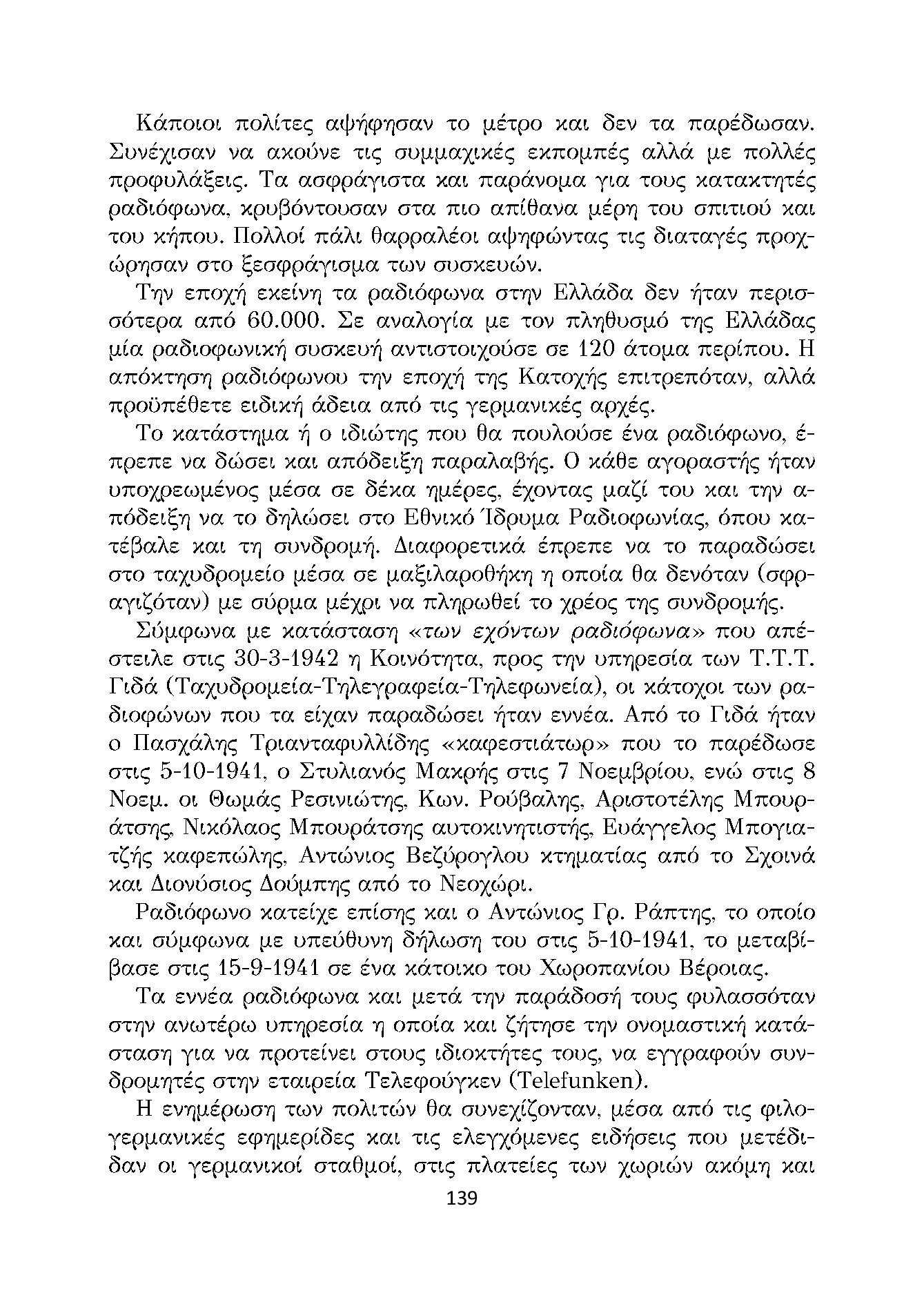 Κάποιοι πολίτες αψήφησαν το μέτρο και δεν τα παρέδωσαν. Συνέχισαν να ακούνε τις συμμαχικές εκπομπές αλλά με πολλές προφυλάξεις. Τα ασφράγιστα και παράνομα για τους κατακτητές ραδιόφωνα, κρυβόντουσαν στα πιο απίθανα μέρη του σπιτιού και του κήπου. Πολλοί πάλι θαρραλέοι αψηφώντας τις διαταγές προχώρησαν στο ξεσφράγισμα των συσκευών.

Την εποχή εκείνη τα ραδιόφωνα στην Ελλάδα δεν ήταν περισσότερα από 60.000. Σε αναλογία με τον πληθυσμό της Ελλάδας μία ραδιοφωνική συσκευή αντιστοιχούσε σε 120 άτομα περίπου. Η απόκτηση ραδιόφωνου την εποχή της Κατοχής επιτρεπόταν, αλλά προϋπέθετε ειδική άδεια από τις γερμανικές αρχές.

Το κατάστημα ή ο ιδιώτης που θα πουλούσε ένα ραδιόφωνο, έπρεπε να δώσει και απόδειξη παραλαβής. Ο κάθε αγοραστής ήταν υποχρεωμένος μέσα σε δέκα ημέρες, έχοντας μαζί του και την απόδειξη να το δηλώσει στο Εθνικό Ίδρυμα Ραδιοφωνίας, όπου κατέβαλε και τη συνδρομή. Διαφορετικά έπρεπε να το παραδώσει στο ταχυδρομείο μέσα σε μαξιλαροθήκη η οποία θα δενόταν (σφραγιζόταν) με σύρμα μέχρι να πληρωθεί το χρέος της συνδρομής.

Σύμφωνα με κατάσταση «των εχόντων ραδιόφωνα» που απέστειλε στις 30-3-1942 η Κοινότητα, προς την υπηρεσία των Τ.Τ.Τ. Γιδά (Ταχυδρομεία-Τηλεγραφεία-Τηλεφωνεία), οι κάτοχοι των ραδιοφώνων που τα είχαν παραδώσει ήταν εννέα. Από το Γιδά ήταν ο Πασχάλης Τριανταφυλλίδης «καφεστιάτωρ» που το παρέδωσε στις 5-10-1941, ο Στυλιανός Μακρής στις 7 Νοεμβρίου, ενώ στις 8 Νοεμ. οι Θωμάς Ρεσινιώτης, Κων. Ρούβαλης, Αριστοτέλης Μπουράτσης, Νικόλαος Μπουράτσης αυτοκινητιστής, Ευάγγελος Μπογιατζής καφεπώλης, Αντώνιος Βεζύρογλου κτηματίας από το Σχοινά και Διονύσιος Δούμπης από το Νεοχώρι.

Ραδιόφωνο κατείχε επίσης και ο Αντώνιος Γρ. Ράπτης, το οποίο και σύμφωνα με υπεύθυνη δήλωση του στις 5-10-1941, το μεταβίβασε στις 15-9-1941 σε ένα κάτοικο του Χωροπανίου Βέροιας.

Τα εννέα ραδιόφωνα και μετά την παράδοσή τους φυλασσόταν στην ανωτέρω υπηρεσία η οποία και ζήτησε την ονομαστική κατάσταση για να προτείνει στους ιδιοκτήτες τους, να εγγραφούν συνδρομητές στην εταιρεία Τελεφούγκεν (Telefunken).

Η ενημέρωση των πολιτών θα συνεχίζονταν, μέσα από τις φιλογερμανικές εφημερίδες και τις ελεγχόμενες ειδήσεις που μετέδιδαν οι γερμανικοί σταθμοί, στις πλατείες των χωριών ακόμη και

139